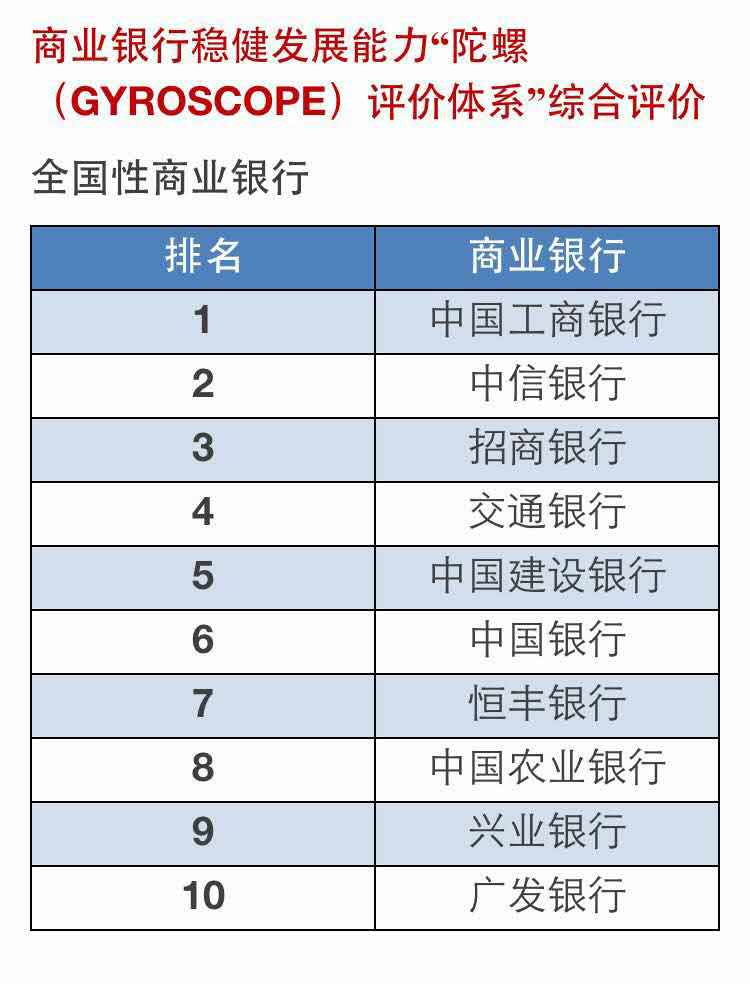 商业银行稳健发展能力“陀螺（GYROSCOPE）评价体系”综合评价

全国性商业银行

| 排名 | 商业银行 |
|---|---|
| 1 | 中国工商银行 |
| 2 | 中信银行 |
| 3 | 招商银行 |
| 4 | 交通银行 |
| 5 | 中国建设银行 |
| 6 | 中国银行 |
| 7 | 恒丰银行 |
| 8 | 中国农业银行 |
| 9 | 兴业银行 |
| 10 | 广发银行 |